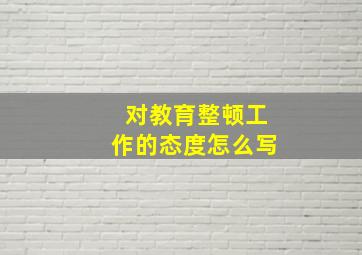 对教育整顿工作的态度怎么写